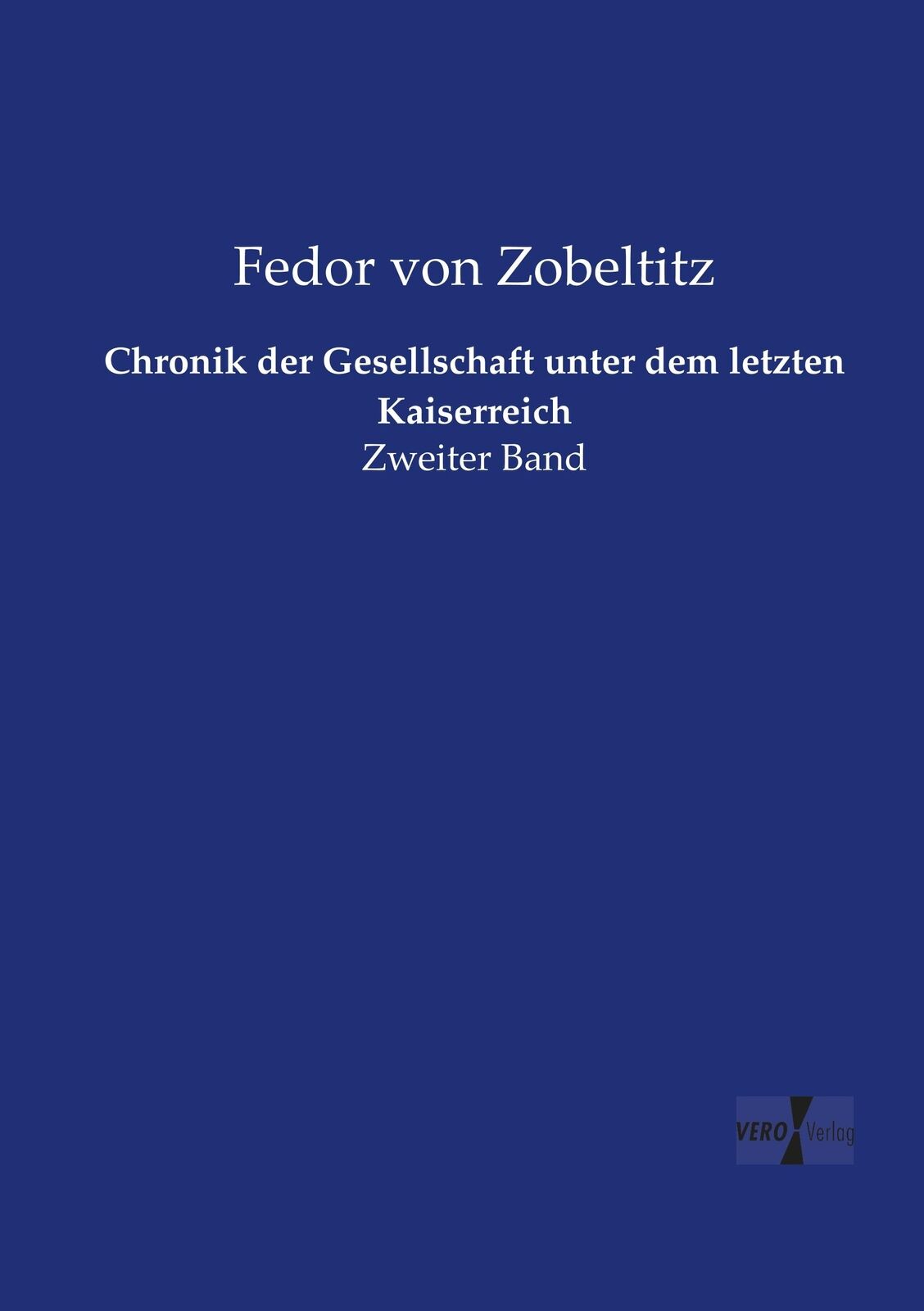 Fedor von Zobeltitz

Chronik der Gesellschaft unter dem letzten Kaiserreich

Zweiter Band

VERO Verlag